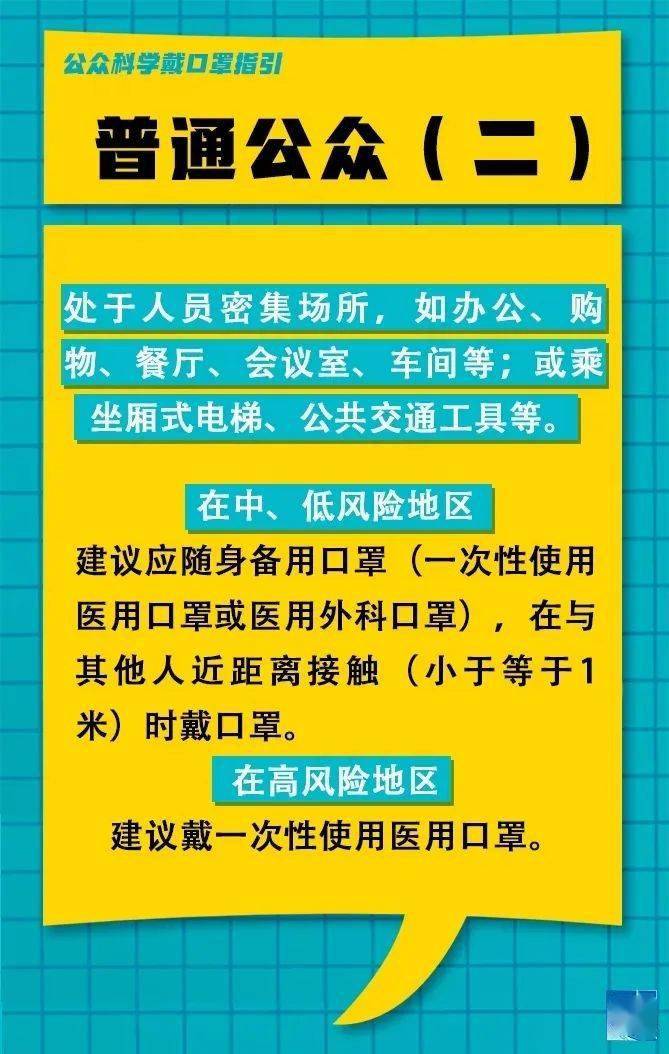 公众科学戴口罩指引

普通公众（二）

处于人员密集场所，如办公、购物、餐厅、会议室、车间等；或乘坐厢式电梯、公共交通工具等。

在中、低风险地区

建议应随身备用口罩（一次性使用医用口罩或医用外科口罩），在与其他人近距离接触（小于等于1米）时戴口罩。

在高风险地区

建议戴一次性使用医用口罩。